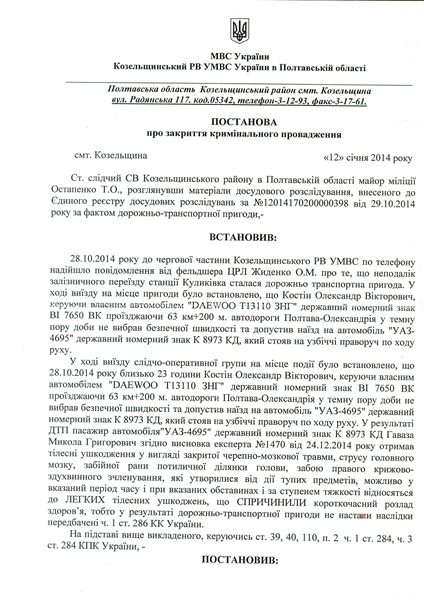 МВС України
Козельщинський РВ УМВС України в Полтавській області

Полтавська область Козельщинський район смт. Козельщина
вул. Радянська 117, код.05342, телефон-3-12-93, факс-3-17-61.

ПОСТАНОВА
про закриття кримінального провадження

смт. Козельщина «12» січня 2014 року

Ст. слідчий СВ Козельщинського району в Полтавській області майор міліції Остапенко Т.О., розглянувши матеріали досудового розслідування, внесеного до Єдиного реєстру досудових розслідувань за №12014170200000398 від 29.10.2014 року за фактом дорожньо-транспортної пригоди,-

ВСТАНОВИВ:

28.10.2014 року до чергової частини Козельщинського РВ УМВС по телефону надійшло повідомлення від фельдшера ЦРЛ Жиденко О.М. про те, що неподалік залізничного переїзду станції Куликівка сталася дорожньо транспортна пригода. У ході виїзду на місце пригоди було встановлено, що Костін Олександр Вікторович, керуючи власним автомобілем "DAEWOO T13110 ЗНГ" державний номерний знак ВІ 7650 ВК проїзджаючи 63 км+200 м. автодороги Полтава-Олександрія у темну пору доби не вибрав безпечної швидкості та допустив наїзд на автомобіль "УАЗ-4695" державний номерний знак К 8973 КД, який стояв на узбіччі праворуч по ходу руху.

У ході виїзду слідчо-оперативної групи на місце події було встановлено, що 28.10.2014 року близько 23 години Костін Олександр Вікторович, керуючи власним автомобілем "DAEWOO T13110 ЗНГ" державний номерний знак ВІ 7650 ВК проїзджаючи 63 км+200 м. автодороги Полтава-Олександрія у темну пору доби не вибрав безпечної швидкості та допустив наїзд на автомобіль "УАЗ-4695" державний номерний знак К 8973 КД, який стояв на узбіччі праворуч по ходу руху. У результаті ДТП пасажир автомобіля"УАЗ-4695" державний номерний знак К 8973 КД Гаваза Микола Григорович згідно висновка експерта №1470 від 24.12.2014 року отримав тілесні ушкодження у вигляді закритої черепно-мозкової травми, струсу головного мозку, забійної рани потиличної ділянки голови, забою правого крижово-здухвинного зчленування, які утворилися від дії тупих предметів, можливо у вказаний період часу і при вказаних обставинах і за ступенем тяжкості відносяться до ЛЕГКИХ тілесних ушкоджень, що СПРИЧИНИЛИ короткочасний розлад здоров'я, тобто у результаті дорожньо-транспортної пригоди не настали наслідки передбачені ч. 1 ст. 286 КК України.

На підставі вище викладеного, керуючись ст. 39, 40, 110, п. 2 ч. 1 ст. 284, ч. 3 ст. 284 КПК України, -

ПОСТАНОВИВ: